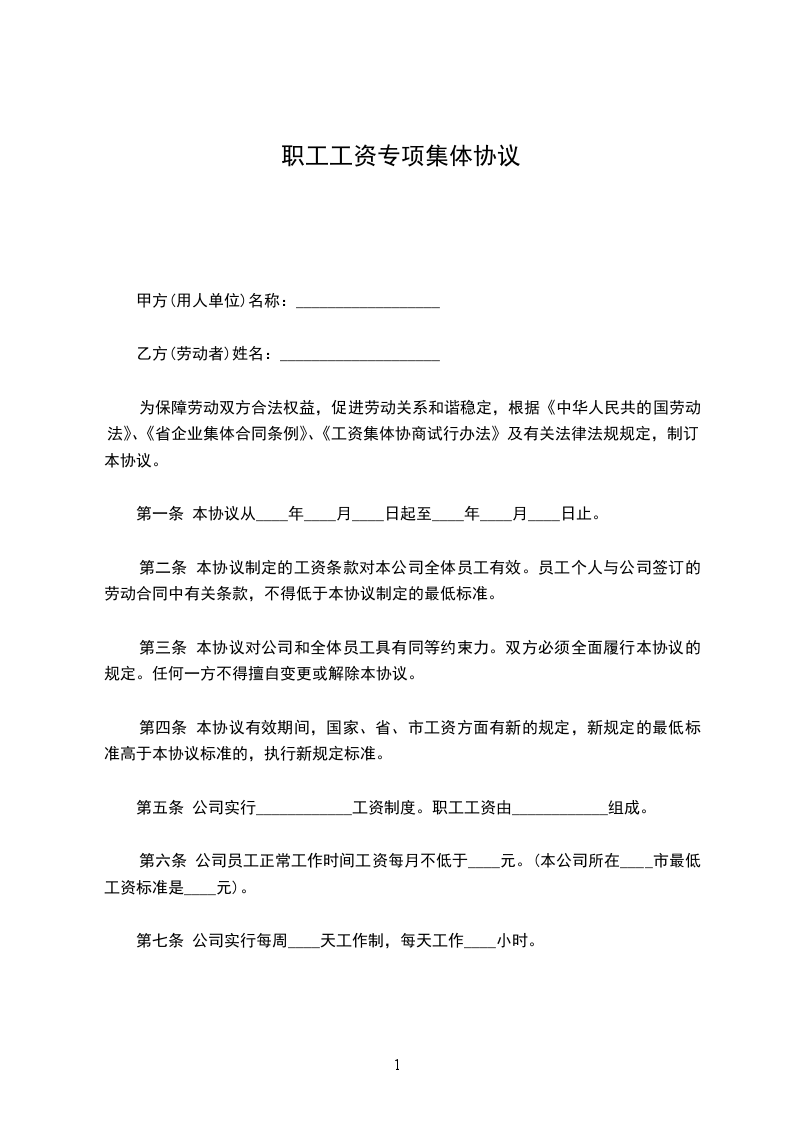 职工工资专项集体协议

甲方(用人单位)名称：__________________

乙方(劳动者)姓名：____________________

为保障劳动双方合法权益，促进劳动关系和谐稳定，根据《中华人民共的国劳动法》、《省企业集体合同条例》、《工资集体协商试行办法》及有关法律法规规定，制订本协议。

第一条 本协议从____年____月____日起至____年____月____日止。

第二条 本协议制定的工资条款对本公司全体员工有效。员工个人与公司签订的劳动合同中有关条款，不得低于本协议制定的最低标准。

第三条 本协议对公司和全体员工具有同等约束力。双方必须全面履行本协议的规定。任何一方不得擅自变更或解除本协议。

第四条 本协议有效期间，国家、省、市工资方面有新的规定，新规定的最低标准高于本协议标准的，执行新规定标准。

第五条 公司实行____________工资制度。职工工资由____________组成。

第六条 公司员工正常工作时间工资每月不低于____元。(本公司所在____市最低工资标准是____元)。

第七条 公司实行每周____天工作制，每天工作____小时。

1